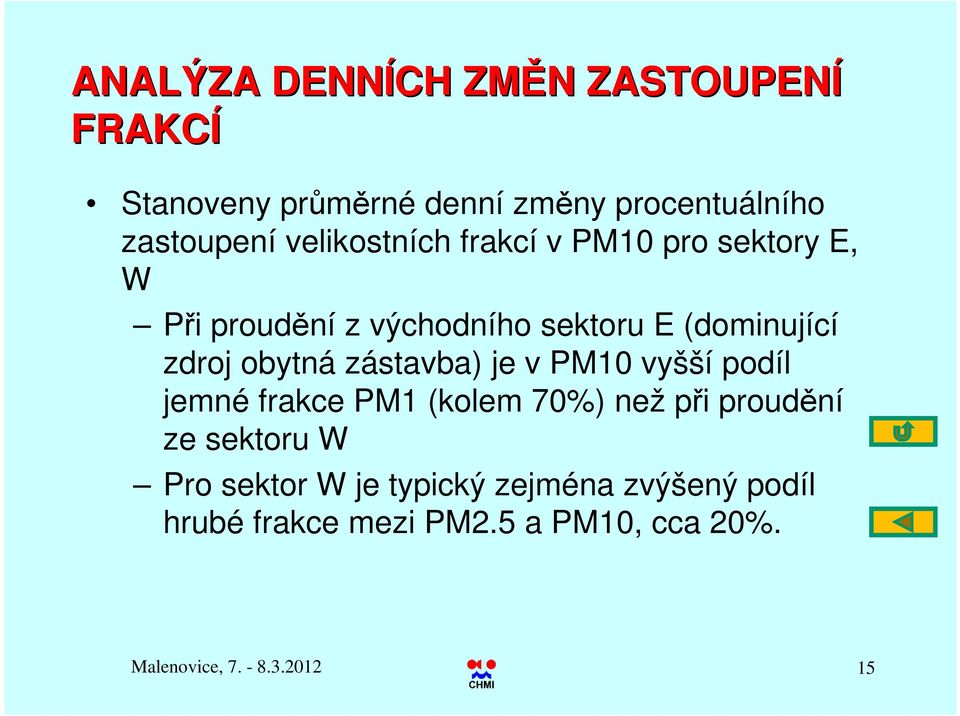 ANALÝZA DENNÍCH ZMĚN ZASTOUPENÍ FRAKCÍ

• Stanoveny průměrné denní změny procentuálního zastoupení velikostních frakcí v PM10 pro sektory E, W

– Při proudění z východního sektoru E (dominující zdroj obytná zástavba) je v PM10 vyšší podíl jemné frakce PM1 (kolem 70%) než při proudění ze sektoru W

– Pro sektor W je typický zejména zvýšený podíl hrubé frakce mezi PM2.5 a PM10, cca 20%.

Malenovice, 7. - 8.3.2012

CHMI

15